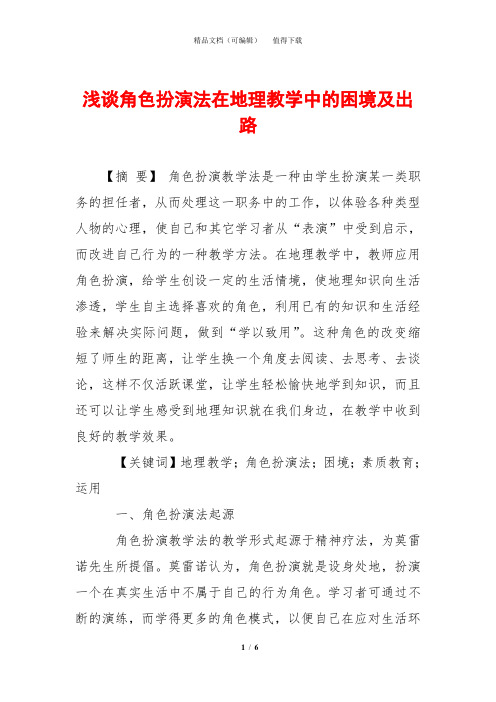 精品文档（可编辑）　值得下载

浅谈角色扮演法在地理教学中的困境及出路

【摘　要】　角色扮演教学法是一种由学生扮演某一类职务的担任者，从而处理这一职务中的工作，以体验各种类型人物的心理，使自己和其它学习者从“表演”中受到启示，而改进自己行为的一种教学方法。在地理教学中，教师应用角色扮演，给学生创设一定的生活情境，使地理知识向生活渗透，学生自主选择喜欢的角色，利用已有的知识和生活经验来解决实际问题，做到“学以致用”。这种角色的改变缩短了师生的距离，让学生换一个角度去阅读、去思考、去谈论，这样不仅活跃课堂，让学生轻松愉快地学到知识，而且还可以让学生感受到地理知识就在我们身边，在教学中收到良好的教学效果。

【关键词】地理教学；角色扮演法；困境；素质教育；运用

一、角色扮演法起源

角色扮演教学法的教学形式起源于精神疗法，为莫雷诺先生所提倡。莫雷诺认为，角色扮演就是设身处地，扮演一个在真实生活中不属于自己的行为角色。学习者可通过不断的演练，而学得更多的角色模式，以便自己在应对生活环

1 / 6